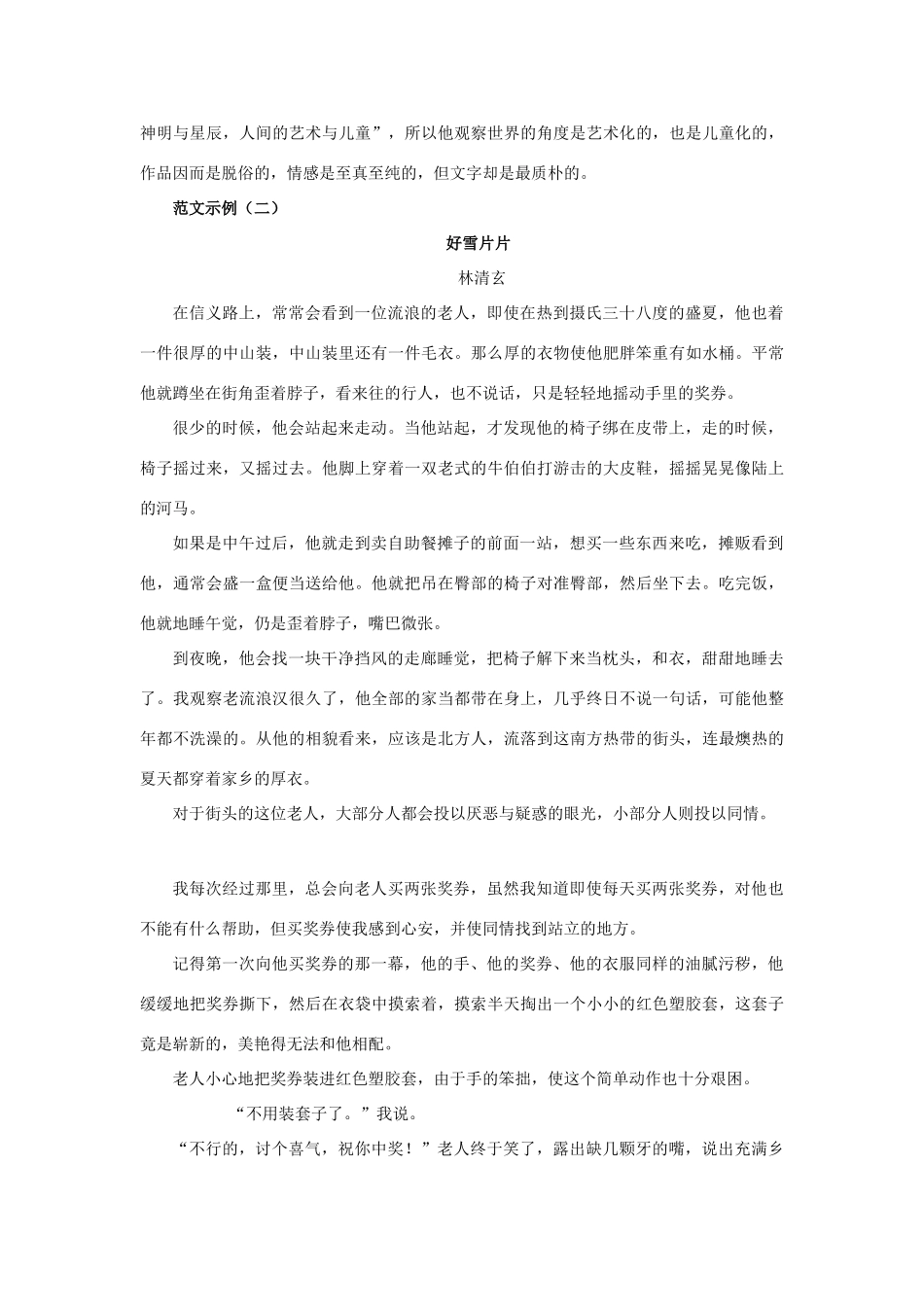 神明与星辰，人间的艺术与儿童”，所以他观察世界的角度是艺术化的，也是儿童化的，作品因而是脱俗的，情感是至真至纯的，但文字却是最质朴的。

范文示例（二）

好雪片片

林清玄

在信义路上，常常会看到一位流浪的老人，即使在热到摄氏三十八度的盛夏，他也着一件很厚的中山装，中山装里还有一件毛衣。那么厚的衣物使他肥胖笨重有如水桶。平常他就蹲坐在街角歪着脖子，看来往的行人，也不说话，只是轻轻地摇动手里的奖券。

很少的时候，他会站起来走动。当他站起，才发现他的椅子绑在皮带上，走的时候，椅子摇过来，又摇过去。他脚上穿着一双老式的牛伯伯打游击的大皮鞋，摇摇晃晃像陆上的河马。

如果是中午过后，他就走到卖自助餐摊子的前面一站，想买一些东西来吃，摊贩看到他，通常会盛一盒便当送给他。他就把吊在臀部的椅子对准臀部，然后坐下去。吃完饭，他就地睡午觉，仍是歪着脖子，嘴巴微张。

到夜晚，他会找一块干净挡风的走廊睡觉，把椅子解下来当枕头，和衣，甜甜地睡去了。我观察老流浪汉很久了，他全部的家当都带在身上，几乎终日不说一句话，可能他整年都不洗澡的。从他的相貌看来，应该是北方人，流落到这南方热带的街头，连最燠热的夏天都穿着家乡的厚衣。

对于街头的这位老人，大部分人都会投以厌恶与疑惑的眼光，小部分人则投以同情。

我每次经过那里，总会向老人买两张奖券，虽然我知道即使每天买两张奖券，对他也不能有什么帮助，但买奖券使我感到心安，并使同情找到站立的地方。

记得第一次向他买奖券的那一幕，他的手、他的奖券、他的衣服同样的油腻污秽，他缓缓地把奖券撕下，然后在衣袋中摸索着，摸索半天掏出一个小小的红色塑胶套，这套子竟是崭新的，美艳得无法和他相配。

老人小心地把奖券装进红色塑胶套，由于手的笨拙，使这个简单动作也十分艰困。

“不用装套子了。”我说。

“不行的，讨个喜气，祝你中奖！”老人终于笑了，露出缺几颗牙的嘴，说出充满乡